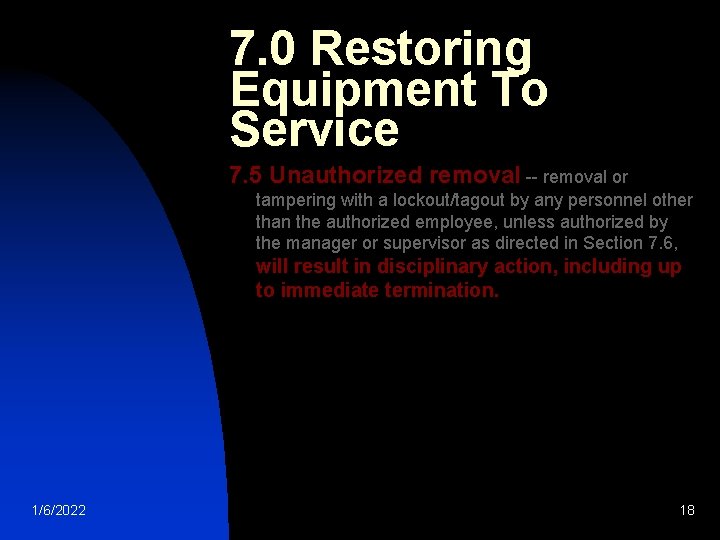 7.0 Restoring Equipment To Service

7.5 Unauthorized removal -- removal or tampering with a lockout/tagout by any personnel other than the authorized employee, unless authorized by the manager or supervisor as directed in Section 7.6, will result in disciplinary action, including up to immediate termination.

1/6/2022

18